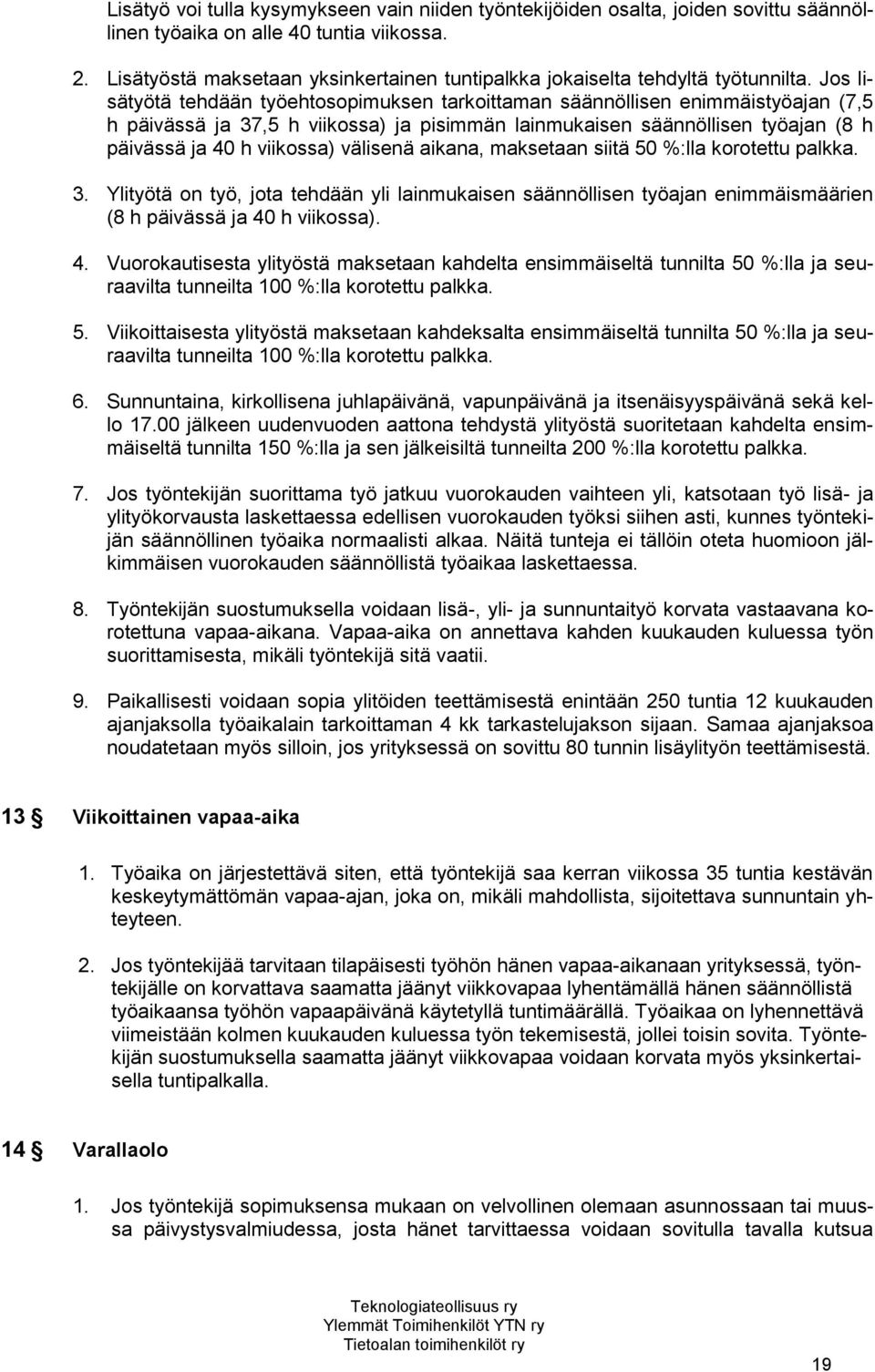 Lisätyö voi tulla kysymykseen vain niiden työntekijöiden osalta, joiden sovittu säännöllinen työaika on alle 40 tuntia viikossa.

2. Lisätyöstä maksetaan yksinkertainen tuntipalkka jokaiselta tehdyltä työtunnilta. Jos lisätyötä tehdään työehtosopimuksen tarkoittaman säännöllisen enimmäistyöajan (7,5 h päivässä ja 37,5 h viikossa) ja pisimmän lainmukaisen säännöllisen työajan (8 h päivässä ja 40 h viikossa) välisenä aikana, maksetaan siitä 50 %:lla korotettu palkka.

3. Ylityötä on työ, jota tehdään yli lainmukaisen säännöllisen työajan enimmäismäärien (8 h päivässä ja 40 h viikossa).

4. Vuorokautisesta ylityöstä maksetaan kahdelta ensimmäiseltä tunnilta 50 %:lla ja seuraavilta tunneilta 100 %:lla korotettu palkka.

5. Viikoittaisesta ylityöstä maksetaan kahdeksalta ensimmäiseltä tunnilta 50 %:lla ja seuraavilta tunneilta 100 %:lla korotettu palkka.

6. Sunnuntaina, kirkollisena juhlapäivänä, vapunpäivänä ja itsenäisyyspäivänä sekä kello 17.00 jälkeen uudenvuoden aattona tehdystä ylityöstä suoritetaan kahdelta ensimmäiseltä tunnilta 150 %:lla ja sen jälkeisiltä tunneilta 200 %:lla korotettu palkka.

7. Jos työntekijän suorittama työ jatkuu vuorokauden vaihteen yli, katsotaan työ lisä- ja ylityökorvausta laskettaessa edellisen vuorokauden työksi siihen asti, kunnes työntekijän säännöllinen työaika normaalisti alkaa. Näitä tunteja ei tällöin oteta huomioon jälkimmäisen vuorokauden säännöllistä työaikaa laskettaessa.

8. Työntekijän suostumuksella voidaan lisä-, yli- ja sunnuntaityö korvata vastaavana korotettuna vapaa-aikana. Vapaa-aika on annettava kahden kuukauden kuluessa työn suorittamisesta, mikäli työntekijä sitä vaatii.

9. Paikallisesti voidaan sopia ylitöiden teettämisestä enintään 250 tuntia 12 kuukauden ajanjaksolla työaikalain tarkoittaman 4 kk tarkastelujakson sijaan. Samaa ajanjaksoa noudatetaan myös silloin, jos yrityksessä on sovittu 80 tunnin lisäylityön teettämisestä.

13 § Viikoittainen vapaa-aika

1. Työaika on järjestettävä siten, että työntekijä saa kerran viikossa 35 tuntia kestävän keskeytymättömän vapaa-ajan, joka on, mikäli mahdollista, sijoitettava sunnuntain yhteyteen.

2. Jos työntekijää tarvitaan tilapäisesti työhön hänen vapaa-aikanaan yrityksessä, työntekijälle on korvattava saamatta jäänyt viikkovapaa lyhentämällä hänen säännöllistä työaikaansa työhön vapaapäivänä käytetyllä tuntimäärällä. Työaikaa on lyhennettävä viimeistään kolmen kuukauden kuluessa työn tekemisestä, jollei toisin sovita. Työntekijän suostumuksella saamatta jäänyt viikkovapaa voidaan korvata myös yksinkertaisella tuntipalkalla.

14 § Varallaolo

1. Jos työntekijä sopimuksensa mukaan on velvollinen olemaan asunnossaan tai muussa päivystysvalmiudessa, josta hänet tarvittaessa voidaan sovitulla tavalla kutsua

Teknologiateollisuus ry
Ylemmät Toimihenkilöt YTN ry
Tietoalan toimihenkilöt ry

19